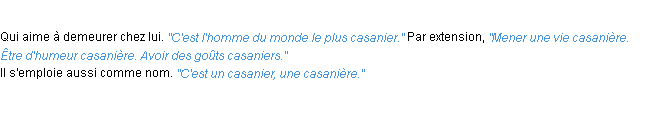 Qui aime à demeurer chez lui. "C'est l'homme du monde le plus casanier." Par extension, "Mener une vie casanière. Être d'humeur casanière. Avoir des goûts casaniers."
Il s'emploie aussi comme nom. "C'est un casanier, une casanière."